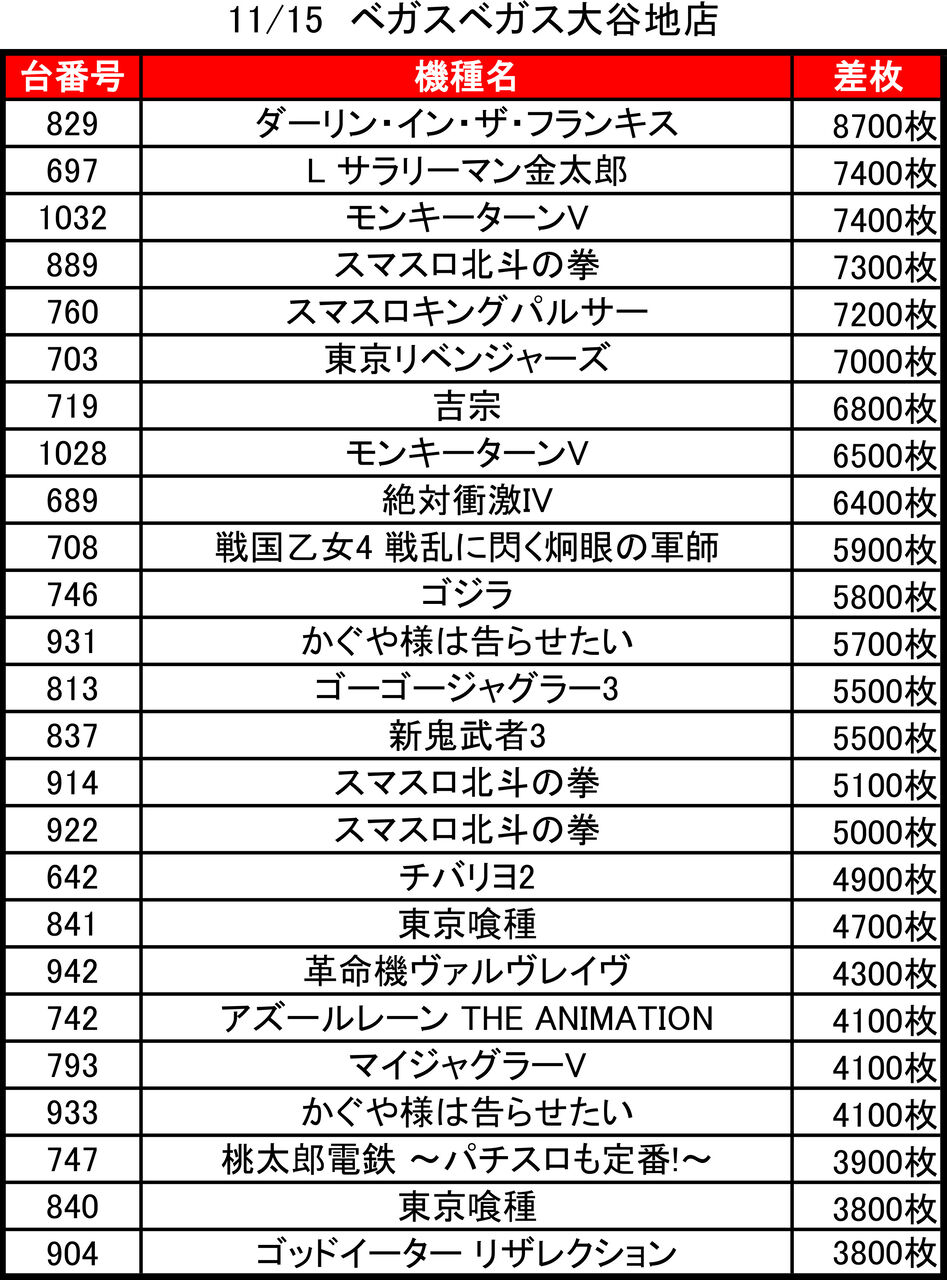 11/15 ベガスベガス大谷地店

| 台番号 | 機種名 | 差枚 |
|---|---|---|
| 829 | ダーリン・イン・ザ・フランキス | 8700枚 |
| 697 | L サラリーマン金太郎 | 7400枚 |
| 1032 | モンキーターンV | 7400枚 |
| 889 | スマスロ北斗の拳 | 7300枚 |
| 760 | スマスロキングパルサー | 7200枚 |
| 703 | 東京リベンジャーズ | 7000枚 |
| 719 | 吉宗 | 6800枚 |
| 1028 | モンキーターンV | 6500枚 |
| 689 | 絶対衝激IV | 6400枚 |
| 708 | 戦国乙女4 戦乱に閃く炯眼の軍師 | 5900枚 |
| 746 | ゴジラ | 5800枚 |
| 931 | かぐや様は告らせたい | 5700枚 |
| 813 | ゴーゴージャグラー3 | 5500枚 |
| 837 | 新鬼武者3 | 5500枚 |
| 914 | スマスロ北斗の拳 | 5100枚 |
| 922 | スマスロ北斗の拳 | 5000枚 |
| 642 | チバリヨ2 | 4900枚 |
| 841 | 東京喰種 | 4700枚 |
| 942 | 革命機ヴァルヴレイヴ | 4300枚 |
| 742 | アズールレーン THE ANIMATION | 4100枚 |
| 793 | マイジャグラーV | 4100枚 |
| 933 | かぐや様は告らせたい | 4100枚 |
| 747 | 桃太郎電鉄 ～パチスロも定番!～ | 3900枚 |
| 840 | 東京喰種 | 3800枚 |
| 904 | ゴッドイーター リザレクション | 3800枚 |